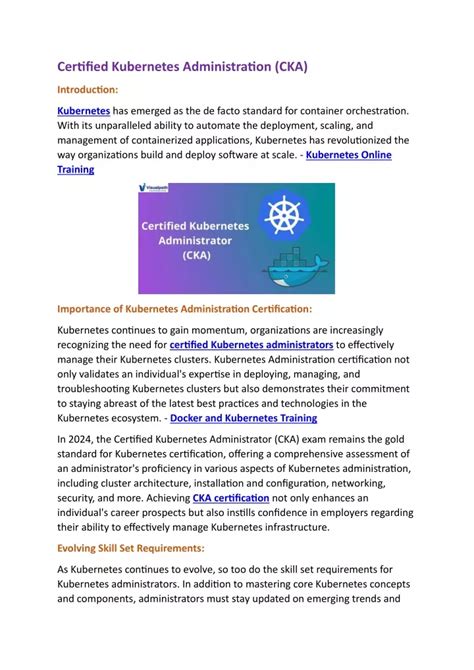 Certified Kubernetes Administration (CKA)

Introduction:

Kubernetes has emerged as the de facto standard for container orchestration. With its unparalleled ability to automate the deployment, scaling, and management of containerized applications, Kubernetes has revolutionized the way organizations build and deploy software at scale. - Kubernetes Online Training

Visualpath

Certified Kubernetes Administrator (CKA)

Importance of Kubernetes Administration Certification:

Kubernetes continues to gain momentum, organizations are increasingly recognizing the need for certified Kubernetes administrators to effectively manage their Kubernetes clusters. Kubernetes Administration certification not only validates an individual's expertise in deploying, managing, and troubleshooting Kubernetes clusters but also demonstrates their commitment to staying abreast of the latest best practices and technologies in the Kubernetes ecosystem. - Docker and Kubernetes Training

In 2024, the Certified Kubernetes Administrator (CKA) exam remains the gold standard for Kubernetes certification, offering a comprehensive assessment of an administrator's proficiency in various aspects of Kubernetes administration, including cluster architecture, installation and configuration, networking, security, and more. Achieving CKA certification not only enhances an individual's career prospects but also instills confidence in employers regarding their ability to effectively manage Kubernetes infrastructure.

Evolving Skill Set Requirements:

As Kubernetes continues to evolve, so too do the skill set requirements for Kubernetes administrators. In addition to mastering core Kubernetes concepts and components, administrators must stay updated on emerging trends and